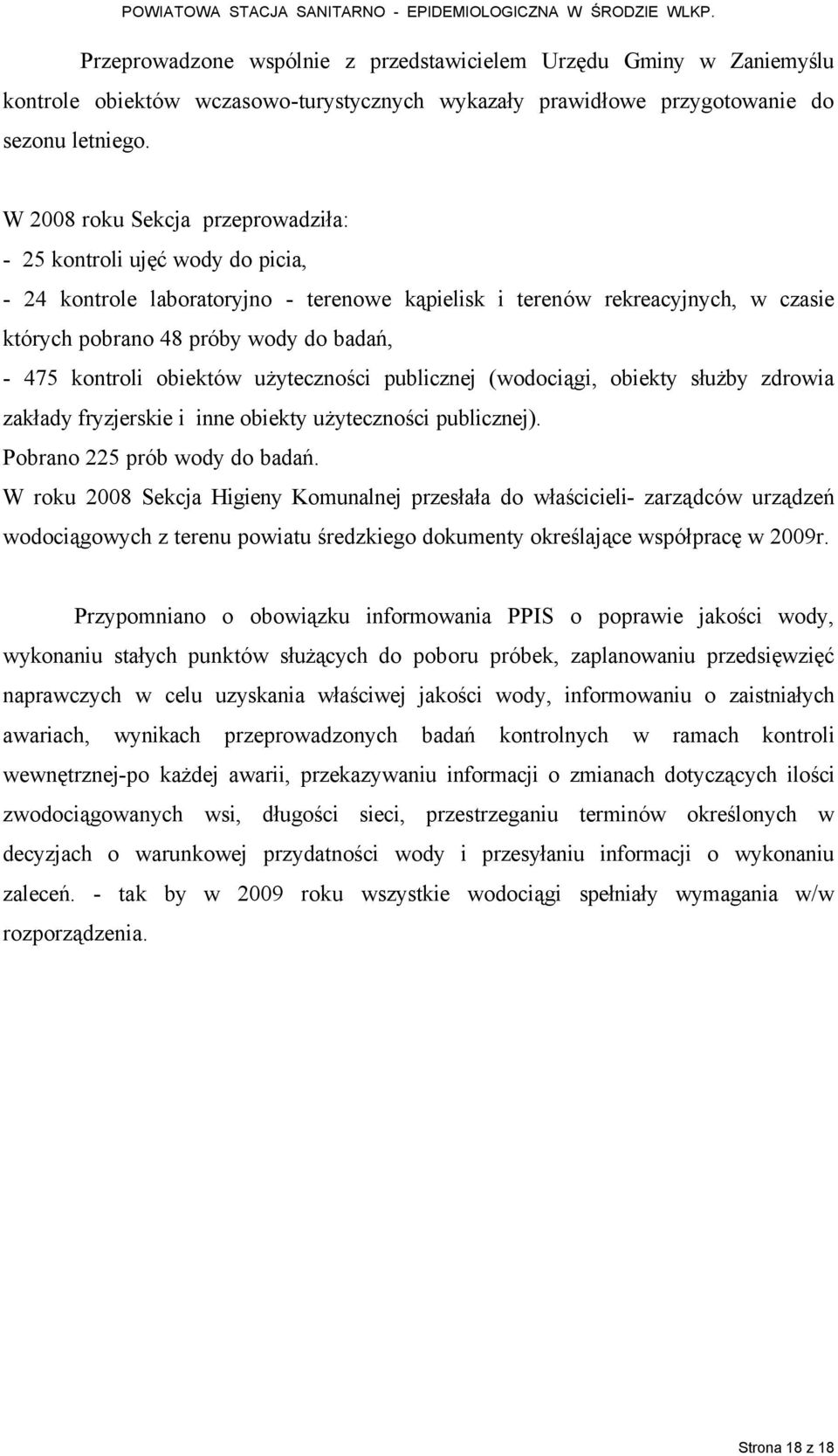 POWIATOWA STACJA SANITARNO - EPIDEMIOLOGICZNA W ŚRODZIE WLKP.

Przeprowadzone wspólnie z przedstawicielem Urzędu Gminy w Zaniemyślu kontrole obiektów wczasowo-turystycznych wykazały prawidłowe przygotowanie do sezonu letniego.

W 2008 roku Sekcja przeprowadziła:
- 25 kontroli ujęć wody do picia,
- 24 kontrole laboratoryjno - terenowe kąpielisk i terenów rekreacyjnych, w czasie których pobrano 48 próby wody do badań,
- 475 kontroli obiektów użyteczności publicznej (wodociągi, obiekty służby zdrowia zakłady fryzjerskie i inne obiekty użyteczności publicznej).
Pobrano 225 prób wody do badań.
W roku 2008 Sekcja Higieny Komunalnej przesłała do właścicieli- zarządców urządzeń wodociągowych z terenu powiatu średzkiego dokumenty określające współpracę w 2009r.

Przypomniano o obowiązku informowania PPIS o poprawie jakości wody, wykonaniu stałych punktów służących do poboru próbek, zaplanowaniu przedsięwzięć naprawczych w celu uzyskania właściwej jakości wody, informowaniu o zaistniałych awariach, wynikach przeprowadzonych badań kontrolnych w ramach kontroli wewnętrznej-po każdej awarii, przekazywaniu informacji o zmianach dotyczących ilości zwodociągowanych wsi, długości sieci, przestrzeganiu terminów określonych w decyzjach o warunkowej przydatności wody i przesyłaniu informacji o wykonaniu zaleceń. - tak by w 2009 roku wszystkie wodociągi spełniały wymagania w/w rozporządzenia.

Strona 18 z 18